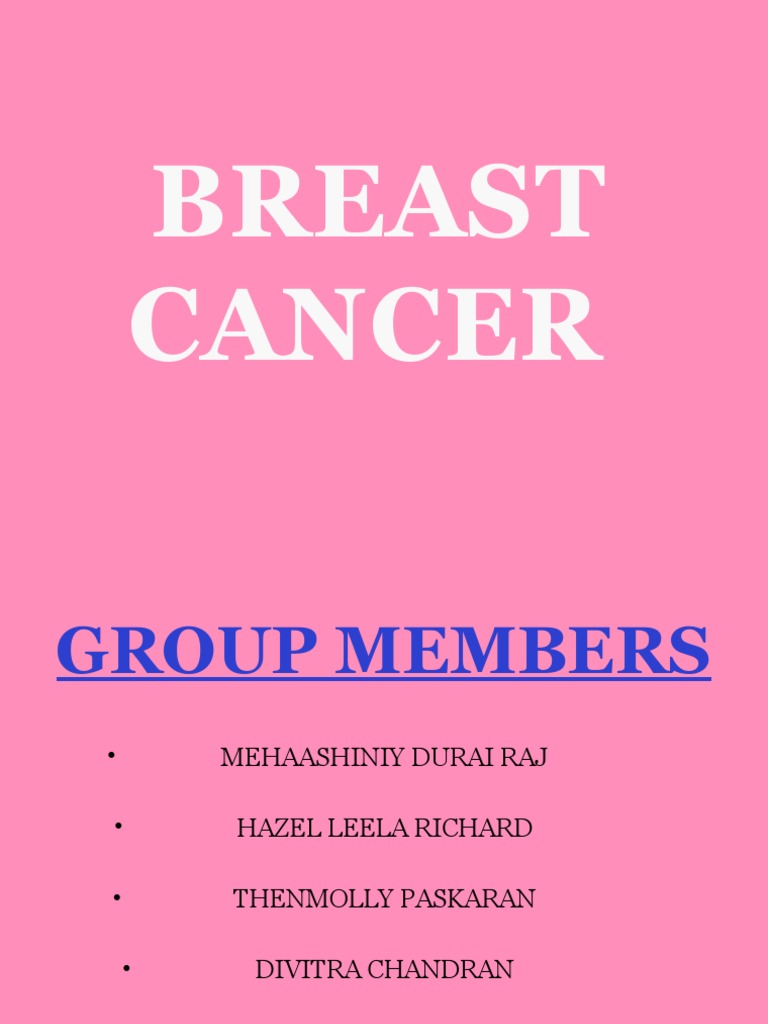 BREAST CANCER

GROUP MEMBERS

• MEHAASHINIY DURAI RAJ
• HAZEL LEELA RICHARD
• THENMOLLY PASKARAN
• DIVITRA CHANDRAN